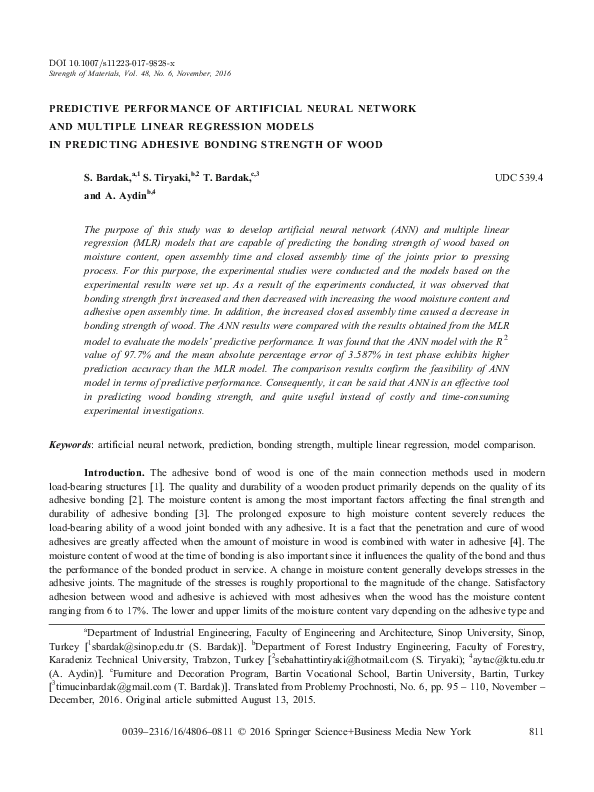 DOI 10.1007/s11223-017-9828-x
Strength of Materials, Vol. 48, No. 6, November, 2016

PREDICTIVE PERFORMANCE OF ARTIFICIAL NEURAL NETWORK AND MULTIPLE LINEAR REGRESSION MODELS IN PREDICTING ADHESIVE BONDING STRENGTH OF WOOD

S. Bardak,$^{a,1}$ S. Tiryaki,$^{b,2}$ T. Bardak,$^{c,3}$ and A. Aydin$^{b,4}$

UDC 539.4

The purpose of this study was to develop artificial neural network (ANN) and multiple linear regression (MLR) models that are capable of predicting the bonding strength of wood based on moisture content, open assembly time and closed assembly time of the joints prior to pressing process. For this purpose, the experimental studies were conducted and the models based on the experimental results were set up. As a result of the experiments conducted, it was observed that bonding strength first increased and then decreased with increasing the wood moisture content and adhesive open assembly time. In addition, the increased closed assembly time caused a decrease in bonding strength of wood. The ANN results were compared with the results obtained from the MLR model to evaluate the models' predictive performance. It was found that the ANN model with the $R^2$ value of 97.7% and the mean absolute percentage error of 3.587% in test phase exhibits higher prediction accuracy than the MLR model. The comparison results confirm the feasibility of ANN model in terms of predictive performance. Consequently, it can be said that ANN is an effective tool in predicting wood bonding strength, and quite useful instead of costly and time-consuming experimental investigations.

Keywords: artificial neural network, prediction, bonding strength, multiple linear regression, model comparison.

Introduction. The adhesive bond of wood is one of the main connection methods used in modern load-bearing structures [1]. The quality and durability of a wooden product primarily depends on the quality of its adhesive bonding [2]. The moisture content is among the most important factors affecting the final strength and durability of adhesive bonding [3]. The prolonged exposure to high moisture content severely reduces the load-bearing ability of a wood joint bonded with any adhesive. It is a fact that the penetration and cure of wood adhesives are greatly affected when the amount of moisture in wood is combined with water in adhesive [4]. The moisture content of wood at the time of bonding is also important since it influences the quality of the bond and thus the performance of the bonded product in service. A change in moisture content generally develops stresses in the adhesive joints. The magnitude of the stresses is roughly proportional to the magnitude of the change. Satisfactory adhesion between wood and adhesive is achieved with most adhesives when the wood has the moisture content ranging from 6 to 17%. The lower and upper limits of the moisture content vary depending on the adhesive type and

$^a$Department of Industrial Engineering, Faculty of Engineering and Architecture, Sinop University, Sinop, Turkey [$^1$sbardak@sinop.edu.tr (S. Bardak)]. $^b$Department of Forest Industry Engineering, Faculty of Forestry, Karadeniz Technical University, Trabzon, Turkey [$^2$sebahattintiryaki@hotmail.com (S. Tiryaki); $^4$aytac@ktu.edu.tr (A. Aydin)]. $^c$Furniture and Decoration Program, Bartin Vocational School, Bartin University, Bartin, Turkey [$^3$timucinbardak@gmail.com (T. Bardak)]. Translated from Problemy Prochnosti, No. 6, pp. 95 – 110, November – December, 2016. Original article submitted August 13, 2015.

0039–2316/16/4806–0811 © 2016 Springer Science+Business Media New York 811